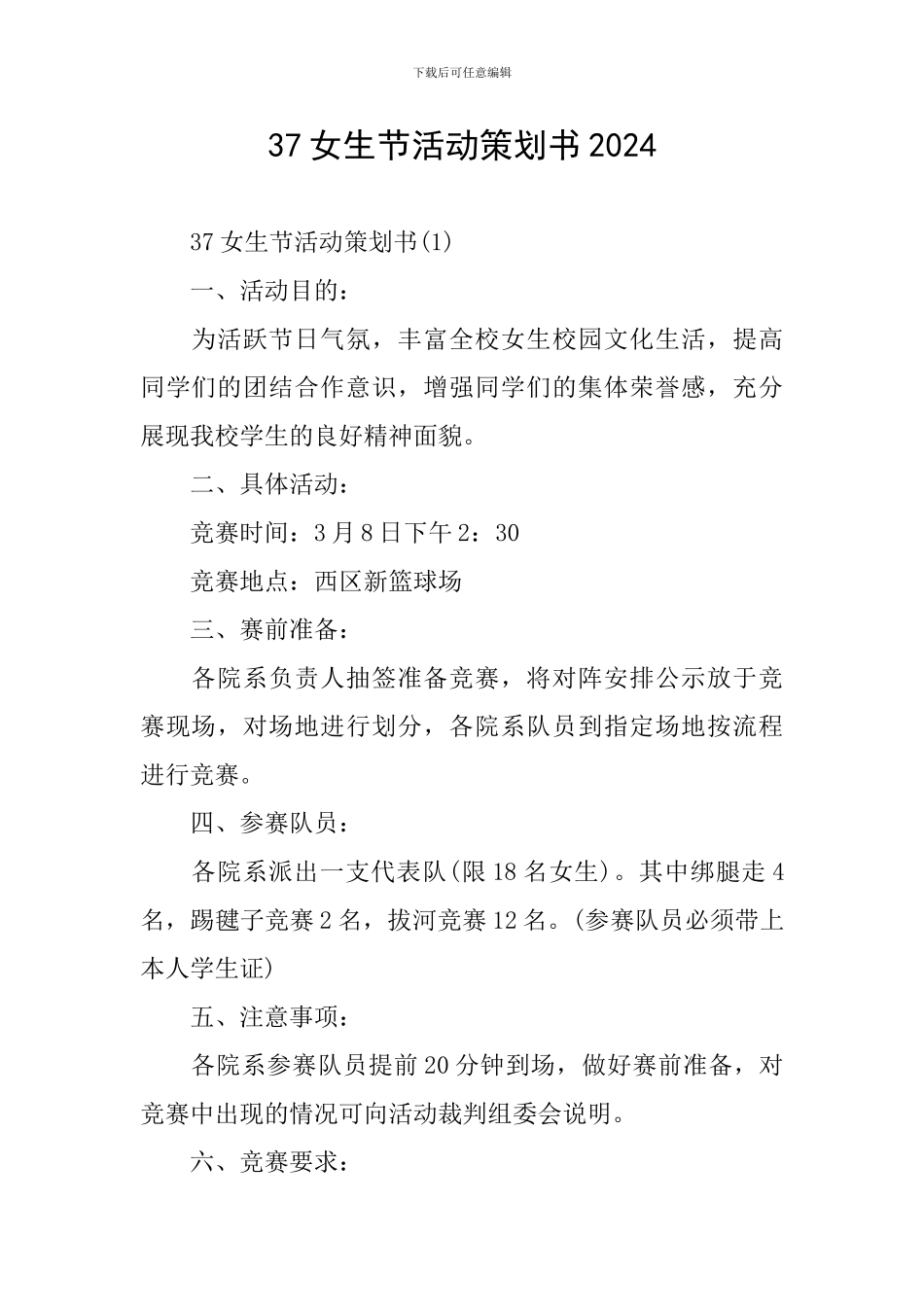 下载后可任意编辑

37女生节活动策划书2024

37女生节活动策划书(1)

一、活动目的：

为活跃节日气氛，丰富全校女生校园文化生活，提高同学们的团结合作意识，增强同学们的集体荣誉感，充分展现我校学生的良好精神面貌。

二、具体活动：

竞赛时间：3月8日下午2：30

竞赛地点：西区新篮球场

三、赛前准备：

各院系负责人抽签准备竞赛，将对阵安排公示放于竞赛现场，对场地进行划分，各院系队员到指定场地按流程进行竞赛。

四、参赛队员：

各院系派出一支代表队(限18名女生)。其中绑腿走4名，踢毽子竞赛2名，拔河竞赛12名。(参赛队员必须带上本人学生证)

五、注意事项：

各院系参赛队员提前20分钟到场，做好赛前准备，对竞赛中出现的情况可向活动裁判组委会说明。

六、竞赛要求：